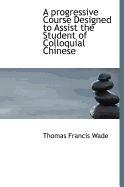 A progressive Course Designed to Assist the Student of Colloquial Chinese

Thomas Francis Wade